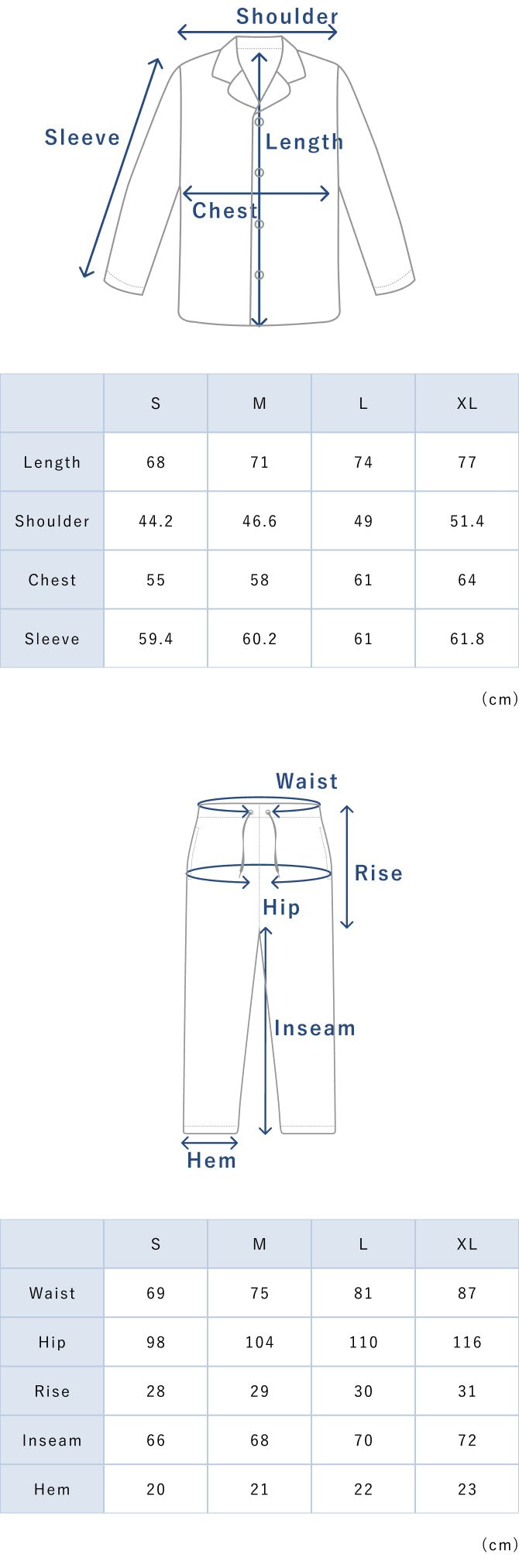 Shoulder
Sleeve
Length
Chest

| | S | M | L | XL |
|---|---|---|---|---|
| Length | 68 | 71 | 74 | 77 |
| Shoulder | 44.2 | 46.6 | 49 | 51.4 |
| Chest | 55 | 58 | 61 | 64 |
| Sleeve | 59.4 | 60.2 | 61 | 61.8 |

(cm)

Waist
Rise
Hip
Inseam
Hem

| | S | M | L | XL |
|---|---|---|---|---|
| Waist | 69 | 75 | 81 | 87 |
| Hip | 98 | 104 | 110 | 116 |
| Rise | 28 | 29 | 30 | 31 |
| Inseam | 66 | 68 | 70 | 72 |
| Hem | 20 | 21 | 22 | 23 |

(cm)